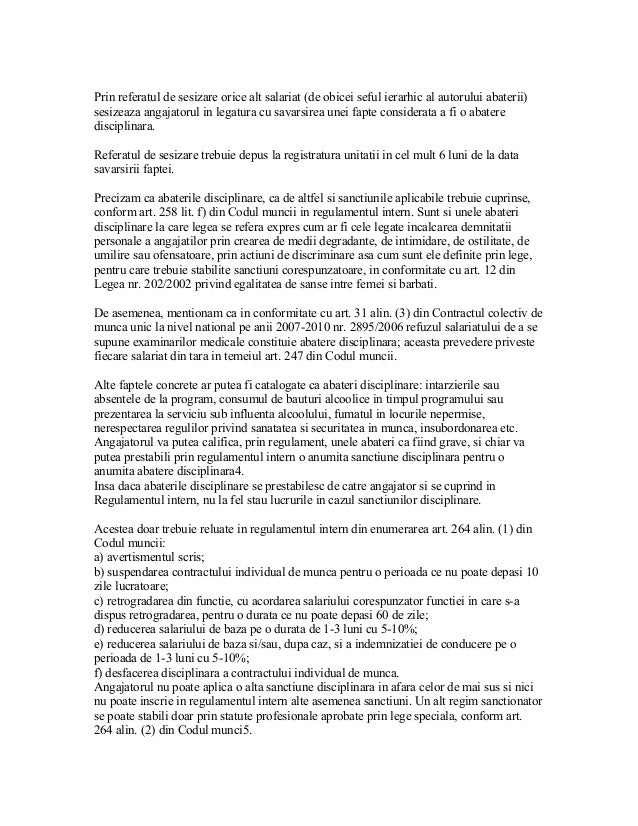 Prin referatul de sesizare orice alt salariat (de obicei seful ierarhic al autorului abaterii) sesizeaza angajatorul in legatura cu savarsirea unei fapte considerata a fi o abatere disciplinara.

Referatul de sesizare trebuie depus la registratura unitatii in cel mult 6 luni de la data savarsirii faptei.

Precizam ca abaterile disciplinare, ca de altfel si sanctiunile aplicabile trebuie cuprinse, conform art. 258 lit. f) din Codul muncii in regulamentul intern. Sunt si unele abateri disciplinare la care legea se refera expres cum ar fi cele legate incalcarea demnitatii personale a angajatilor prin crearea de medii degradante, de intimidare, de ostilitate, de umilire sau ofensatoare, prin actiuni de discriminare asa cum sunt ele definite prin lege, pentru care trebuie stabilite sanctiuni corespunzatoare, in conformitate cu art. 12 din Legea nr. 202/2002 privind egalitatea de sanse intre femei si barbati.

De asemenea, mentionam ca in conformitate cu art. 31 alin. (3) din Contractul colectiv de munca unic la nivel national pe anii 2007-2010 nr. 2895/2006 refuzul salariatului de a se supune examinarilor medicale constituie abatere disciplinara; aceasta prevedere priveste fiecare salariat din tara in temeiul art. 247 din Codul muncii.

Alte faptele concrete ar putea fi catalogate ca abateri disciplinare: intarzierile sau absentele de la program, consumul de bauturi alcoolice in timpul programului sau prezentarea la serviciu sub influenta alcoolului, fumatul in locurile nepermise, nerespectarea regulilor privind sanatatea si securitatea in munca, insubordonarea etc. Angajatorul va putea califica, prin regulament, unele abateri ca fiind grave, si chiar va putea prestabili prin regulamentul intern o anumita sanctiune disciplinara pentru o anumita abatere disciplinara4.
Insa daca abaterile disciplinare se prestabilesc de catre angajator si se cuprind in Regulamentul intern, nu la fel stau lucrurile in cazul sanctiunilor disciplinare.

Acestea doar trebuie reluate in regulamentul intern din enumerarea art. 264 alin. (1) din Codul muncii:
a) avertismentul scris;
b) suspendarea contractului individual de munca pentru o perioada ce nu poate depasi 10 zile lucratoare;
c) retrogradarea din functie, cu acordarea salariului corespunzator functiei in care s-a dispus retrogradarea, pentru o durata ce nu poate depasi 60 de zile;
d) reducerea salariului de baza pe o durata de 1-3 luni cu 5-10%;
e) reducerea salariului de baza si/sau, dupa caz, si a indemnizatiei de conducere pe o perioada de 1-3 luni cu 5-10%;
f) desfacerea disciplinara a contractului individual de munca.
Angajatorul nu poate aplica o alta sanctiune disciplinara in afara celor de mai sus si nici nu poate inscrie in regulamentul intern alte asemenea sanctiuni. Un alt regim sanctionator se poate stabili doar prin statute profesionale aprobate prin lege speciala, conform art. 264 alin. (2) din Codul munci5.